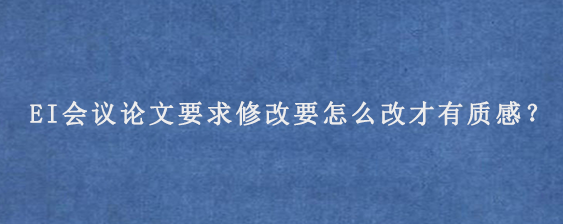 EI会议论文要求修改要怎么改才有质感?